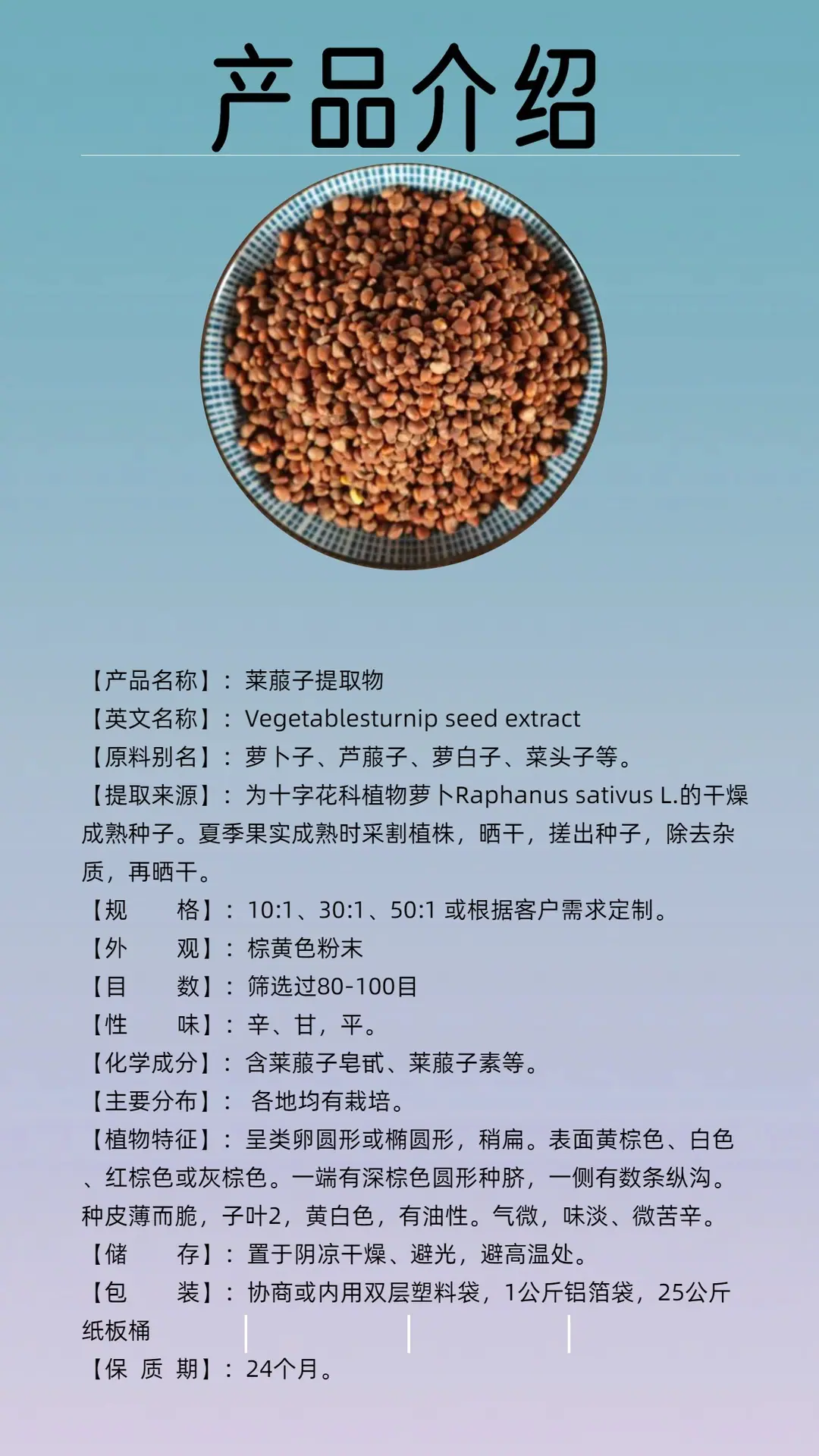 产品介绍

【产品名称】：莱菔子提取物
【英文名称】：Vegetablesturnip seed extract
【原料别名】：萝卜子、芦菔子、萝白子、菜头子等。
【提取来源】：为十字花科植物萝卜Raphanus sativus L.的干燥成熟种子。夏季果实成熟时采割植株，晒干，搓出种子，除去杂质，再晒干。
【规　　格】：10:1、30:1、50:1 或根据客户需求定制。
【外　　观】：棕黄色粉末
【目　　数】：筛选过80-100目
【性　　味】：辛、甘，平。
【化学成分】：含莱菔子皂甙、莱菔子素等。
【主要分布】：各地均有栽培。
【植物特征】：呈类卵圆形或椭圆形，稍扁。表面黄棕色、白色、红棕色或灰棕色。一端有深棕色圆形种脐，一侧有数条纵沟。种皮薄而脆，子叶2，黄白色，有油性。气微，味淡、微苦辛。
【储　　存】：置于阴凉干燥、避光，避高温处。
【包　　装】：协商或内用双层塑料袋，1公斤铝箔袋，25公斤纸板桶
【保 质 期】：24个月。